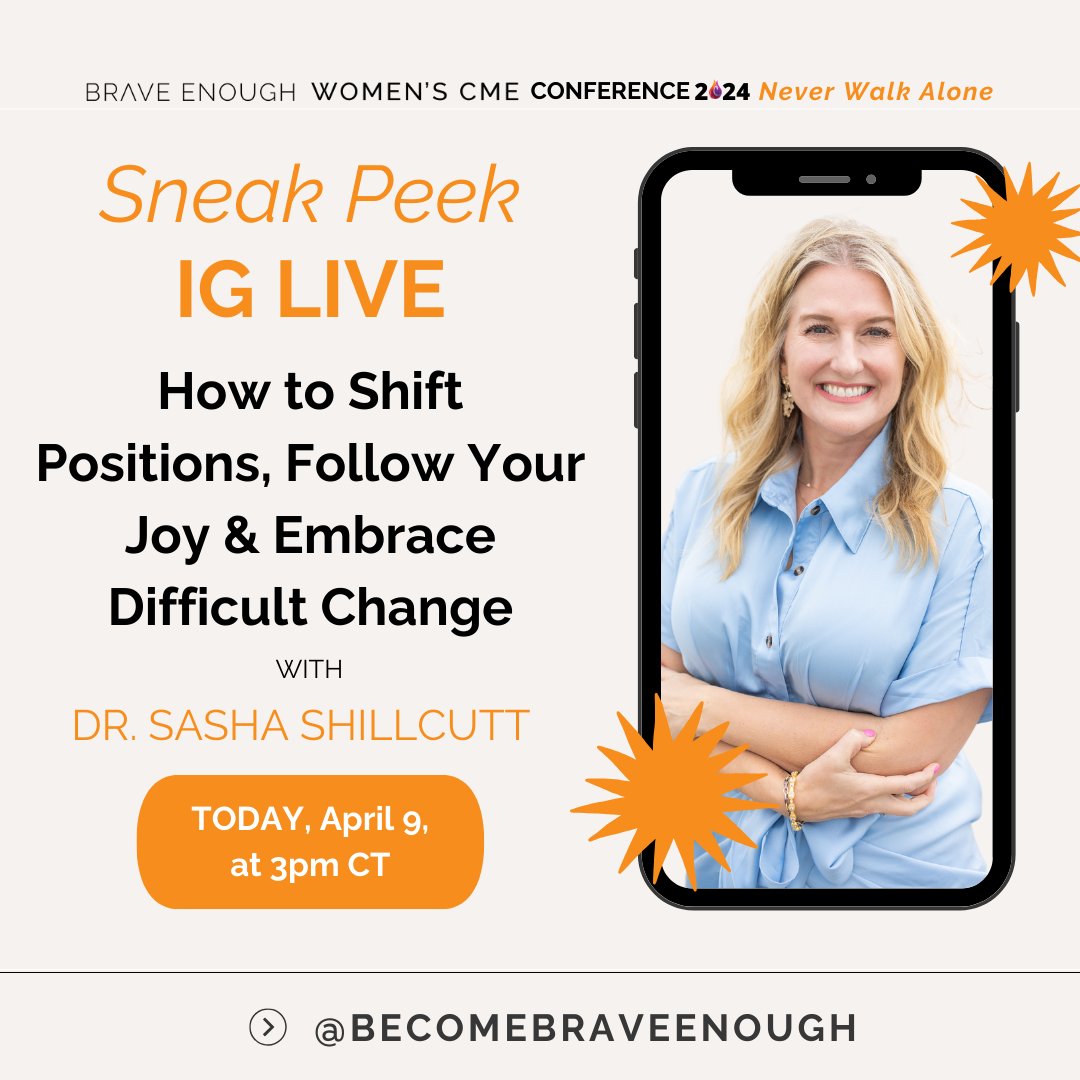 BRAVE ENOUGH WOMEN'S CME CONFERENCE 2024 Never Walk Alone

Sneak Peek
IG LIVE

How to Shift Positions, Follow Your Joy & Embrace Difficult Change

WITH

DR. SASHA SHILLCUTT

TODAY, April 9, at 3pm CT

@BECOMEBRAVEENOUGH